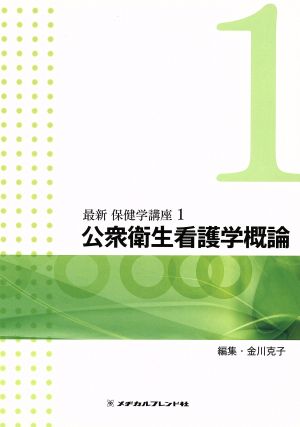 1

最新 保健学講座 1
公衆衛生看護学概論

編集・金川克子

メヂカルフレンド社